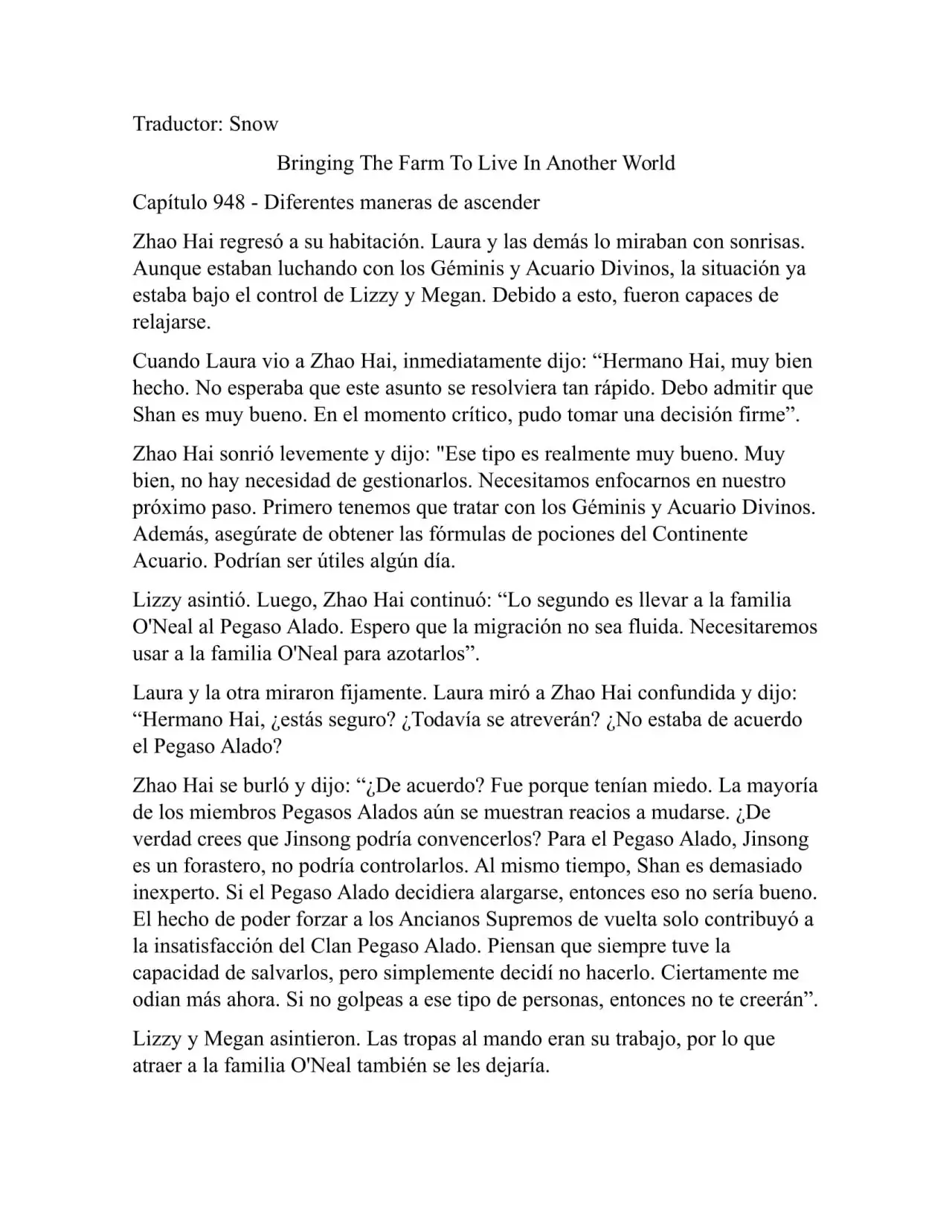 Traductor: Snow

Bringing The Farm To Live In Another World

Capítulo 948 - Diferentes maneras de ascender

Zhao Hai regresó a su habitación. Laura y las demás lo miraban con sonrisas. Aunque estaban luchando con los Géminis y Acuario Divinos, la situación ya estaba bajo el control de Lizzy y Megan. Debido a esto, fueron capaces de relajarse.

Cuando Laura vio a Zhao Hai, inmediatamente dijo: “Hermano Hai, muy bien hecho. No esperaba que este asunto se resolviera tan rápido. Debo admitir que Shan es muy bueno. En el momento crítico, pudo tomar una decisión firme”.

Zhao Hai sonrió levemente y dijo: "Ese tipo es realmente muy bueno. Muy bien, no hay necesidad de gestionarlos. Necesitamos enfocarnos en nuestro próximo paso. Primero tenemos que tratar con los Géminis y Acuario Divinos. Además, asegúrate de obtener las fórmulas de pociones del Continente Acuario. Podrían ser útiles algún día.

Lizzy asintió. Luego, Zhao Hai continuó: “Lo segundo es llevar a la familia O'Neal al Pegaso Alado. Espero que la migración no sea fluida. Necesitaremos usar a la familia O'Neal para azotarlos”.

Laura y la otra miraron fijamente. Laura miró a Zhao Hai confundida y dijo: “Hermano Hai, ¿estás seguro? ¿Todavía se atreverán? ¿No estaba de acuerdo el Pegaso Alado?

Zhao Hai se burló y dijo: “¿De acuerdo? Fue porque tenían miedo. La mayoría de los miembros Pegasos Alados aún se muestran reacios a mudarse. ¿De verdad crees que Jinsong podría convencerlos? Para el Pegaso Alado, Jinsong es un forastero, no podría controlarlos. Al mismo tiempo, Shan es demasiado inexperto. Si el Pegaso Alado decidiera alargarse, entonces eso no sería bueno. El hecho de poder forzar a los Ancianos Supremos de vuelta solo contribuyó a la insatisfacción del Clan Pegaso Alado. Piensan que siempre tuve la capacidad de salvarlos, pero simplemente decidí no hacerlo. Ciertamente me odian más ahora. Si no golpeas a ese tipo de personas, entonces no te creerán”.

Lizzy y Megan asintieron. Las tropas al mando eran su trabajo, por lo que atraer a la familia O'Neal también se les dejaría.